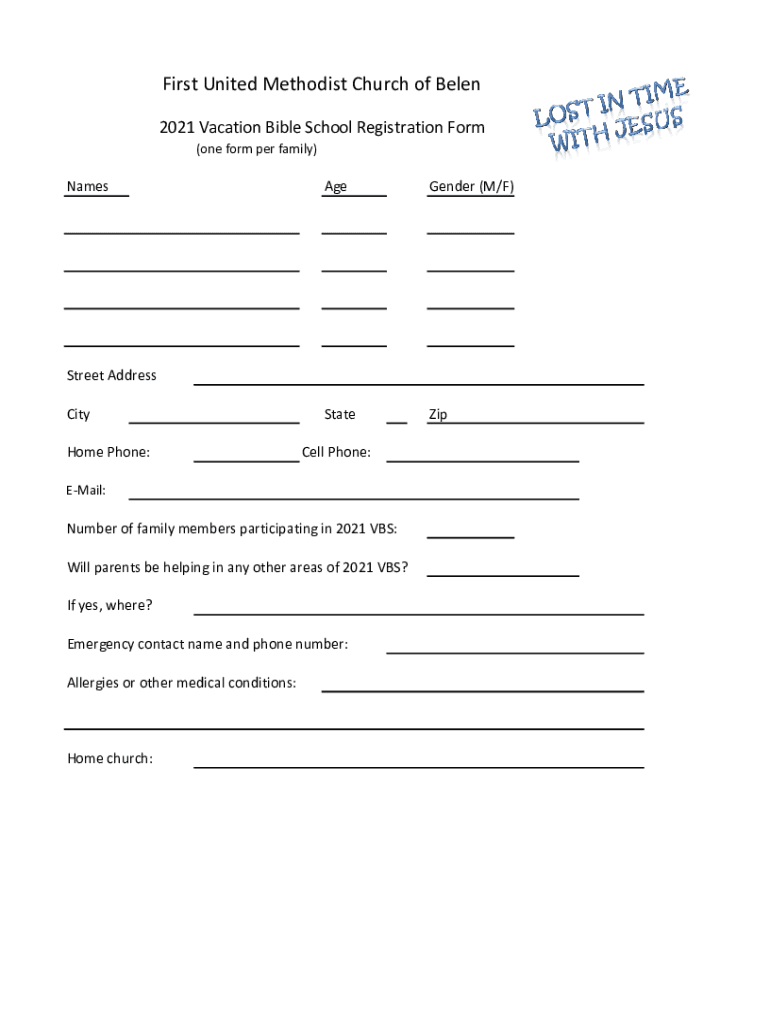 First United Methodist Church of Belen

LOST IN TIME WITH JESUS

2021 Vacation Bible School Registration Form
(one form per family)

Names Age Gender (M/F)

Street Address

City State Zip

Home Phone: Cell Phone:

E-Mail:

Number of family members participating in 2021 VBS:

Will parents be helping in any other areas of 2021 VBS?

If yes, where?

Emergency contact name and phone number:

Allergies or other medical conditions:

Home church: